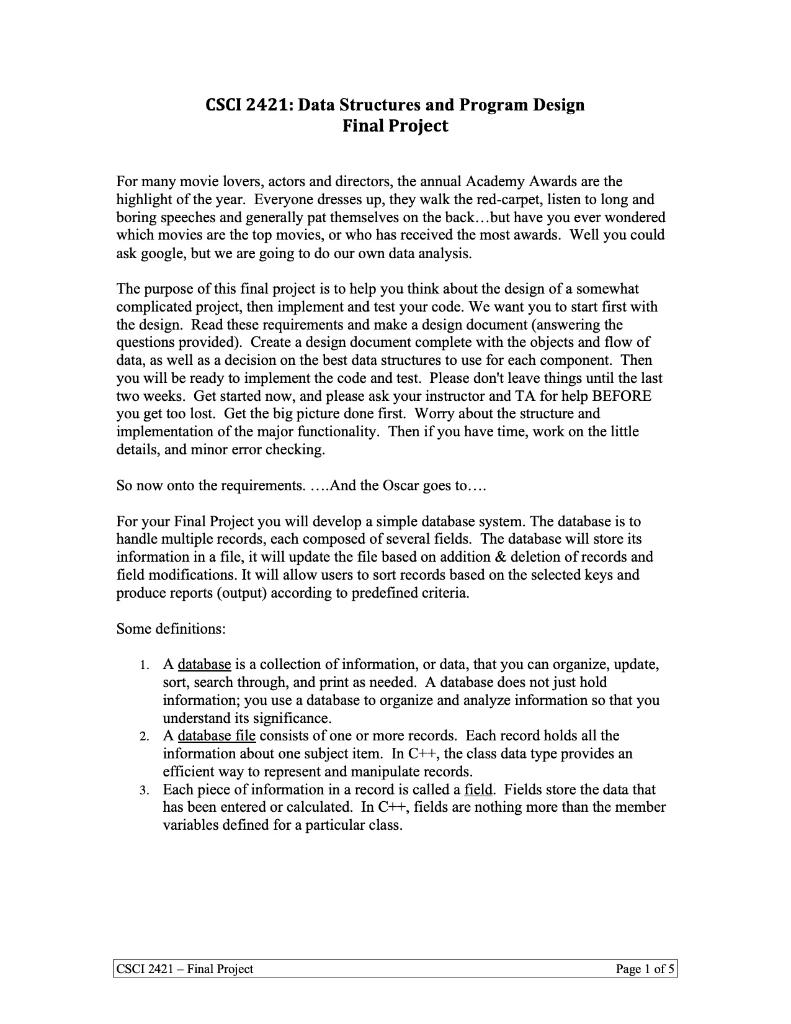 CSCI 2421: Data Structures and Program Design
Final Project

For many movie lovers, actors and directors, the annual Academy Awards are the highlight of the year. Everyone dresses up, they walk the red-carpet, listen to long and boring speeches and generally pat themselves on the back…but have you ever wondered which movies are the top movies, or who has received the most awards. Well you could ask google, but we are going to do our own data analysis.

The purpose of this final project is to help you think about the design of a somewhat complicated project, then implement and test your code. We want you to start first with the design. Read these requirements and make a design document (answering the questions provided). Create a design document complete with the objects and flow of data, as well as a decision on the best data structures to use for each component. Then you will be ready to implement the code and test. Please don't leave things until the last two weeks. Get started now, and please ask your instructor and TA for help BEFORE you get too lost. Get the big picture done first. Worry about the structure and implementation of the major functionality. Then if you have time, work on the little details, and minor error checking.

So now onto the requirements. ….And the Oscar goes to….

For your Final Project you will develop a simple database system. The database is to handle multiple records, each composed of several fields. The database will store its information in a file, it will update the file based on addition & deletion of records and field modifications. It will allow users to sort records based on the selected keys and produce reports (output) according to predefined criteria.

Some definitions:

1. A database is a collection of information, or data, that you can organize, update, sort, search through, and print as needed. A database does not just hold information; you use a database to organize and analyze information so that you understand its significance.
2. A database file consists of one or more records. Each record holds all the information about one subject item. In C++, the class data type provides an efficient way to represent and manipulate records.
3. Each piece of information in a record is called a field. Fields store the data that has been entered or calculated. In C++, fields are nothing more than the member variables defined for a particular class.

CSCI 2421 – Final Project
Page 1 of 5